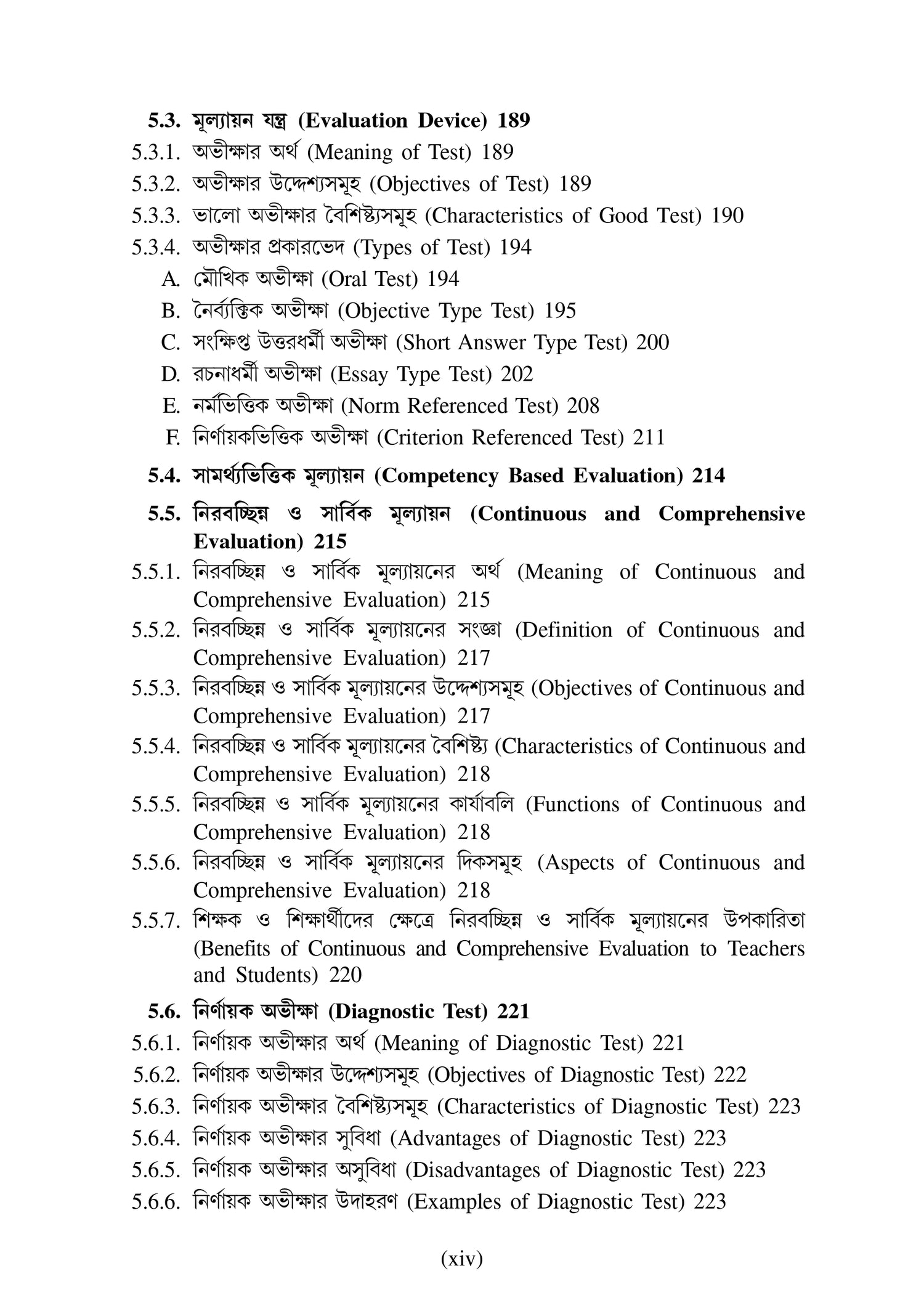 5.3. মূল্যায়ন যন্ত্র (Evaluation Device) 189
5.3.1. অভীক্ষার অর্থ (Meaning of Test) 189
5.3.2. অভীক্ষার উদ্দেশ্যসমূহ (Objectives of Test) 189
5.3.3. ভালো অভীক্ষার বৈশিষ্ট্যসমূহ (Characteristics of Good Test) 190
5.3.4. অভীক্ষার প্রকারভেদ (Types of Test) 194
A. মৌখিক অভীক্ষা (Oral Test) 194
B. নৈর্ব্যক্তিক অভীক্ষা (Objective Type Test) 195
C. সংক্ষিপ্ত উত্তরধর্মী অভীক্ষা (Short Answer Type Test) 200
D. রচনাধর্মী অভীক্ষা (Essay Type Test) 202
E. নর্মভিত্তিক অভীক্ষা (Norm Referenced Test) 208
F. নির্ণায়কভিত্তিক অভীক্ষা (Criterion Referenced Test) 211
5.4. সামর্থ্যভিত্তিক মূল্যায়ন (Competency Based Evaluation) 214
5.5. নিরবচ্ছিন্ন ও সার্বিক মূল্যায়ন (Continuous and Comprehensive Evaluation) 215
5.5.1. নিরবচ্ছিন্ন ও সার্বিক মূল্যায়নের অর্থ (Meaning of Continuous and Comprehensive Evaluation) 215
5.5.2. নিরবচ্ছিন্ন ও সার্বিক মূল্যায়নের সংজ্ঞা (Definition of Continuous and Comprehensive Evaluation) 217
5.5.3. নিরবচ্ছিন্ন ও সার্বিক মূল্যায়নের উদ্দেশ্যসমূহ (Objectives of Continuous and Comprehensive Evaluation) 217
5.5.4. নিরবচ্ছিন্ন ও সার্বিক মূল্যায়নের বৈশিষ্ট্য (Characteristics of Continuous and Comprehensive Evaluation) 218
5.5.5. নিরবচ্ছিন্ন ও সার্বিক মূল্যায়নের কার্যাবলি (Functions of Continuous and Comprehensive Evaluation) 218
5.5.6. নিরবচ্ছিন্ন ও সার্বিক মূল্যায়নের দিকসমূহ (Aspects of Continuous and Comprehensive Evaluation) 218
5.5.7. শিক্ষক ও শিক্ষার্থীদের ক্ষেত্রে নিরবচ্ছিন্ন ও সার্বিক মূল্যায়নের উপকারিতা (Benefits of Continuous and Comprehensive Evaluation to Teachers and Students) 220
5.6. নির্ণায়ক অভীক্ষা (Diagnostic Test) 221
5.6.1. নির্ণায়ক অভীক্ষার অর্থ (Meaning of Diagnostic Test) 221
5.6.2. নির্ণায়ক অভীক্ষার উদ্দেশ্যসমূহ (Objectives of Diagnostic Test) 222
5.6.3. নির্ণায়ক অভীক্ষার বৈশিষ্ট্যসমূহ (Characteristics of Diagnostic Test) 223
5.6.4. নির্ণায়ক অভীক্ষার সুবিধা (Advantages of Diagnostic Test) 223
5.6.5. নির্ণায়ক অভীক্ষার অসুবিধা (Disadvantages of Diagnostic Test) 223
5.6.6. নির্ণায়ক অভীক্ষার উদাহরণ (Examples of Diagnostic Test) 223

(xiv)